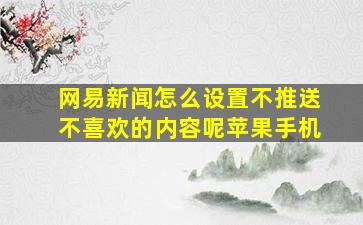 网易新闻怎么设置不推送不喜欢的内容呢苹果手机